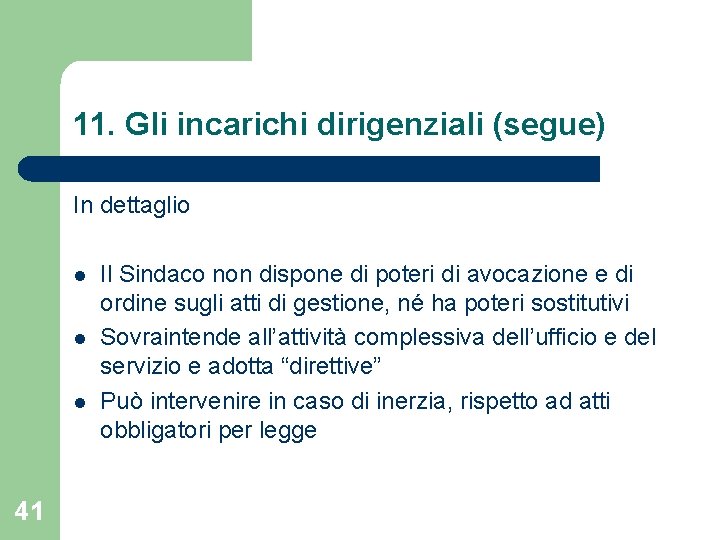 11. Gli incarichi dirigenziali (segue)

In dettaglio

- Il Sindaco non dispone di poteri di avocazione e di ordine sugli atti di gestione, né ha poteri sostitutivi
- Sovraintende all’attività complessiva dell’ufficio e del servizio e adotta “direttive”
- Può intervenire in caso di inerzia, rispetto ad atti obbligatori per legge

41